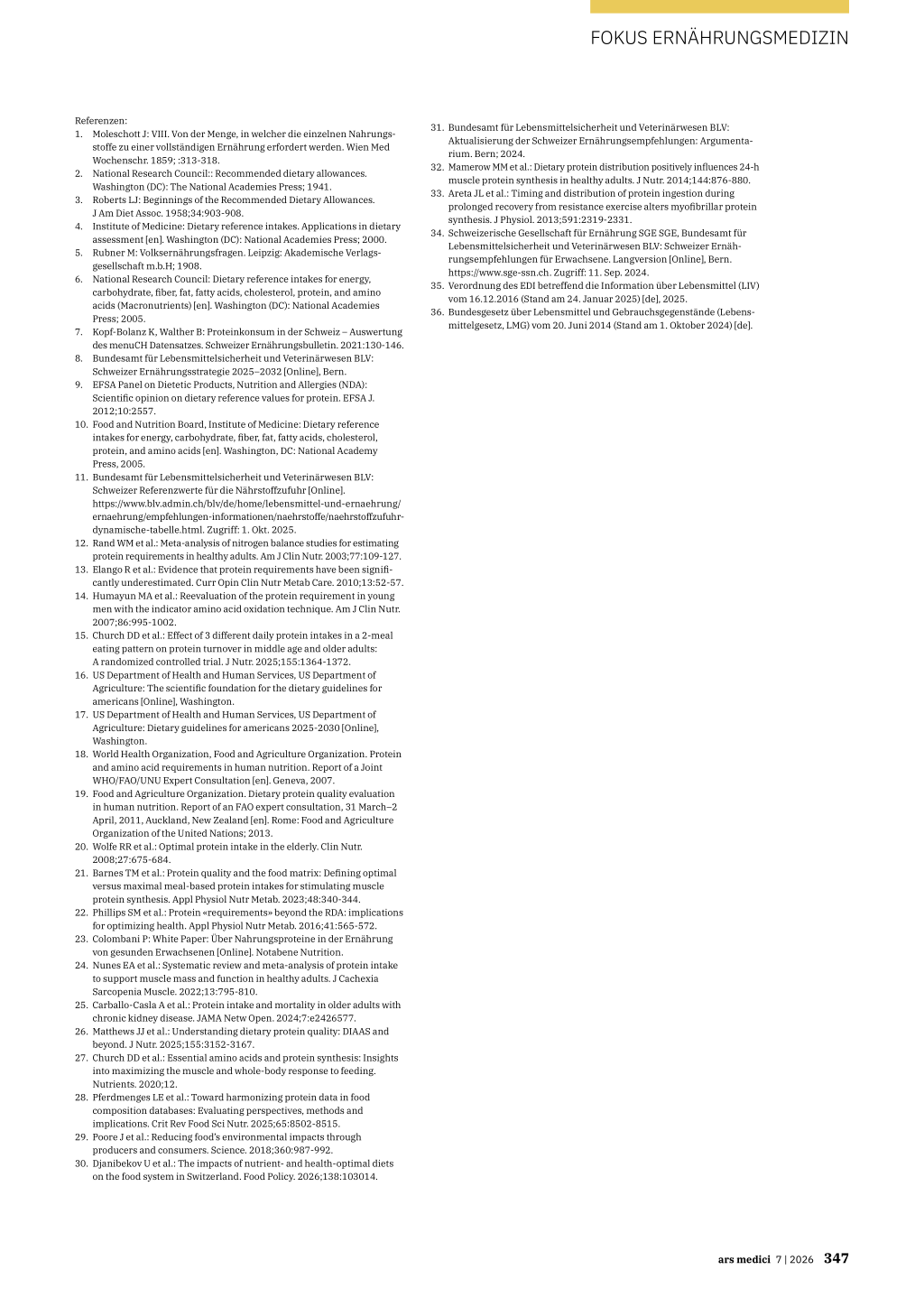 FOKUS ERNÄHRUNGSMEDIZIN

Referenzen:
1. Moleschott J: VIII. Von der Menge, in welcher die einzelnen Nahrungsstoffe zu einer vollständigen Ernährung erfordert werden. Wien Med Wochenschr. 1859; :313-318.
2. National Research Council:: Recommended dietary allowances. Washington (DC): The National Academies Press; 1941.
3. Roberts LJ: Beginnings of the Recommended Dietary Allowances. J Am Diet Assoc. 1958;34:903-908.
4. Institute of Medicine: Dietary reference intakes. Applications in dietary assessment [en]. Washington (DC): National Academies Press; 2000.
5. Rubner M: Volksernährungsfragen. Leipzig: Akademische Verlagsgesellschaft m.b.H; 1908.
6. National Research Council: Dietary reference intakes for energy, carbohydrate, fiber, fat, fatty acids, cholesterol, protein, and amino acids (Macronutrients) [en]. Washington (DC): National Academies Press; 2005.
7. Kopf-Bolanz K, Walther B: Proteinkonsum in der Schweiz – Auswertung des menuCH Datensatzes. Schweizer Ernährungsbulletin. 2021:130-146.
8. Bundesamt für Lebensmittelsicherheit und Veterinärwesen BLV: Schweizer Ernährungsstrategie 2025–2032 [Online], Bern.
9. EFSA Panel on Dietetic Products, Nutrition and Allergies (NDA): Scientific opinion on dietary reference values for protein. EFSA J. 2012;10:2557.
10. Food and Nutrition Board, Institute of Medicine: Dietary reference intakes for energy, carbohydrate, fiber, fat, fatty acids, cholesterol, protein, and amino acids [en]. Washington, DC: National Academy Press, 2005.
11. Bundesamt für Lebensmittelsicherheit und Veterinärwesen BLV: Schweizer Referenzwerte für die Nährstoffzufuhr [Online]. https://www.blv.admin.ch/blv/de/home/lebensmittel-und-ernaehrung/ernaehrung/empfehlungen-informationen/naehrstoffe/naehrstoffzufuhr-dynamische-tabelle.html. Zugriff: 1. Okt. 2025.
12. Rand WM et al.: Meta-analysis of nitrogen balance studies for estimating protein requirements in healthy adults. Am J Clin Nutr. 2003;77:109-127.
13. Elango R et al.: Evidence that protein requirements have been significantly underestimated. Curr Opin Clin Nutr Metab Care. 2010;13:52-57.
14. Humayun MA et al.: Reevaluation of the protein requirement in young men with the indicator amino acid oxidation technique. Am J Clin Nutr. 2007;86:995-1002.
15. Church DD et al.: Effect of 3 different daily protein intakes in a 2-meal eating pattern on protein turnover in middle age and older adults: A randomized controlled trial. J Nutr. 2025;155:1364-1372.
16. US Department of Health and Human Services, US Department of Agriculture: The scientific foundation for the dietary guidelines for americans [Online], Washington.
17. US Department of Health and Human Services, US Department of Agriculture: Dietary guidelines for americans 2025-2030 [Online], Washington.
18. World Health Organization, Food and Agriculture Organization. Protein and amino acid requirements in human nutrition. Report of a Joint WHO/FAO/UNU Expert Consultation [en]. Geneva, 2007.
19. Food and Agriculture Organization. Dietary protein quality evaluation in human nutrition. Report of an FAO expert consultation, 31 March–2 April, 2011, Auckland, New Zealand [en]. Rome: Food and Agriculture Organization of the United Nations; 2013.
20. Wolfe RR et al.: Optimal protein intake in the elderly. Clin Nutr. 2008;27:675-684.
21. Barnes TM et al.: Protein quality and the food matrix: Defining optimal versus maximal meal-based protein intakes for stimulating muscle protein synthesis. Appl Physiol Nutr Metab. 2023;48:340-344.
22. Phillips SM et al.: Protein «requirements» beyond the RDA: implications for optimizing health. Appl Physiol Nutr Metab. 2016;41:565-572.
23. Colombani P: White Paper: Über Nahrungsproteine in der Ernährung von gesunden Erwachsenen [Online]. Notabene Nutrition.
24. Nunes EA et al.: Systematic review and meta-analysis of protein intake to support muscle mass and function in healthy adults. J Cachexia Sarcopenia Muscle. 2022;13:795-810.
25. Carballo-Casla A et al.: Protein intake and mortality in older adults with chronic kidney disease. JAMA Netw Open. 2024;7:e2426577.
26. Matthews JJ et al.: Understanding dietary protein quality: DIAAS and beyond. J Nutr. 2025;155:3152-3167.
27. Church DD et al.: Essential amino acids and protein synthesis: Insights into maximizing the muscle and whole-body response to feeding. Nutrients. 2020;12.
28. Pferdmenges LE et al.: Toward harmonizing protein data in food composition databases: Evaluating perspectives, methods and implications. Crit Rev Food Sci Nutr. 2025;65:8502-8515.
29. Poore J et al.: Reducing food's environmental impacts through producers and consumers. Science. 2018;360:987-992.
30. Djanibekov U et al.: The impacts of nutrient- and health-optimal diets on the food system in Switzerland. Food Policy. 2026;138:103014.
31. Bundesamt für Lebensmittelsicherheit und Veterinärwesen BLV: Aktualisierung der Schweizer Ernährungsempfehlungen: Argumentarium. Bern; 2024.
32. Mamerow MM et al.: Dietary protein distribution positively influences 24-h muscle protein synthesis in healthy adults. J Nutr. 2014;144:876-880.
33. Areta JL et al.: Timing and distribution of protein ingestion during prolonged recovery from resistance exercise alters myofibrillar protein synthesis. J Physiol. 2013;591:2319-2331.
34. Schweizerische Gesellschaft für Ernährung SGE SGE, Bundesamt für Lebensmittelsicherheit und Veterinärwesen BLV: Schweizer Ernährungsempfehlungen für Erwachsene. Langversion [Online], Bern. https://www.sge-ssn.ch. Zugriff: 11. Sep. 2024.
35. Verordnung des EDI betreffend die Information über Lebensmittel (LIV) vom 16.12.2016 (Stand am 24. Januar 2025) [de], 2025.
36. Bundesgesetz über Lebensmittel und Gebrauchsgegenstände (Lebensmittelgesetz, LMG) vom 20. Juni 2014 (Stand am 1. Oktober 2024) [de].

ars medici 7 | 2026 347